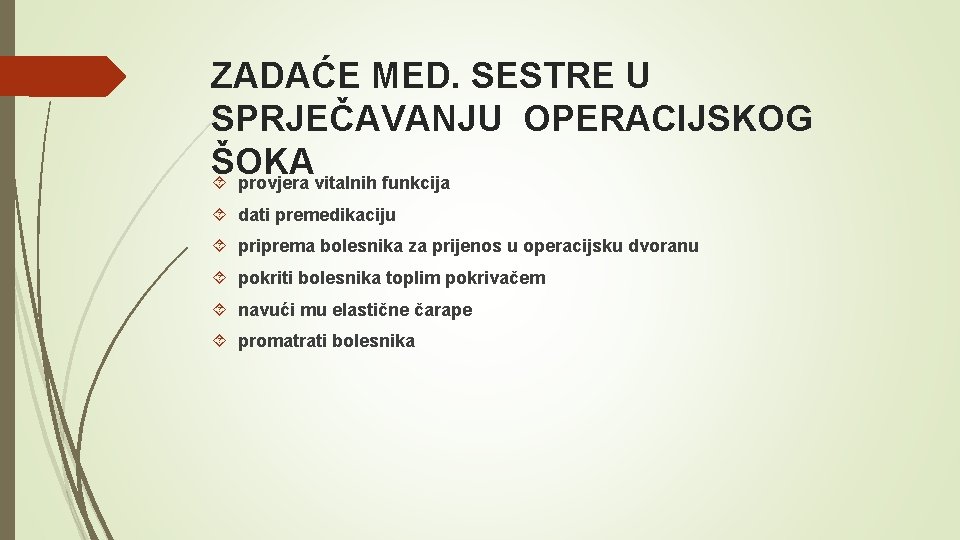 ZADAĆE MED. SESTRE U SPRJEČAVANJU OPERACIJSKOG ŠOKA

provjera vitalnih funkcija

dati premedikaciju

priprema bolesnika za prijenos u operacijsku dvoranu

pokriti bolesnika toplim pokrivačem

navući mu elastične čarape

promatrati bolesnika